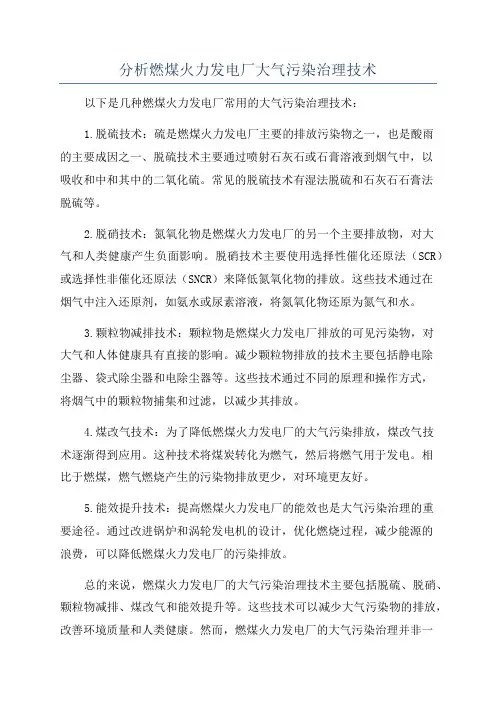 分析燃煤火力发电厂大气污染治理技术

以下是几种燃煤火力发电厂常用的大气污染治理技术：

1.脱硫技术：硫是燃煤火力发电厂主要的排放污染物之一，也是酸雨的主要成因之一、脱硫技术主要通过喷射石灰石或石膏溶液到烟气中，以吸收和中和其中的二氧化硫。常见的脱硫技术有湿法脱硫和石灰石石膏法脱硫等。

2.脱硝技术：氮氧化物是燃煤火力发电厂的另一个主要排放物，对大气和人类健康产生负面影响。脱硝技术主要使用选择性催化还原法（SCR）或选择性非催化还原法（SNCR）来降低氮氧化物的排放。这些技术通过在烟气中注入还原剂，如氨水或尿素溶液，将氮氧化物还原为氮气和水。

3.颗粒物减排技术：颗粒物是燃煤火力发电厂排放的可见污染物，对大气和人体健康具有直接的影响。减少颗粒物排放的技术主要包括静电除尘器、袋式除尘器和电除尘器等。这些技术通过不同的原理和操作方式，将烟气中的颗粒物捕集和过滤，以减少其排放。

4.煤改气技术：为了降低燃煤火力发电厂的大气污染排放，煤改气技术逐渐得到应用。这种技术将煤炭转化为燃气，然后将燃气用于发电。相比于燃煤，燃气燃烧产生的污染物排放更少，对环境更友好。

5.能效提升技术：提高燃煤火力发电厂的能效也是大气污染治理的重要途径。通过改进锅炉和涡轮发电机的设计，优化燃烧过程，减少能源的浪费，可以降低燃煤火力发电厂的污染排放。

总的来说，燃煤火力发电厂的大气污染治理技术主要包括脱硫、脱硝、颗粒物减排、煤改气和能效提升等。这些技术可以减少大气污染物的排放，改善环境质量和人类健康。然而，燃煤火力发电厂的大气污染治理并非一